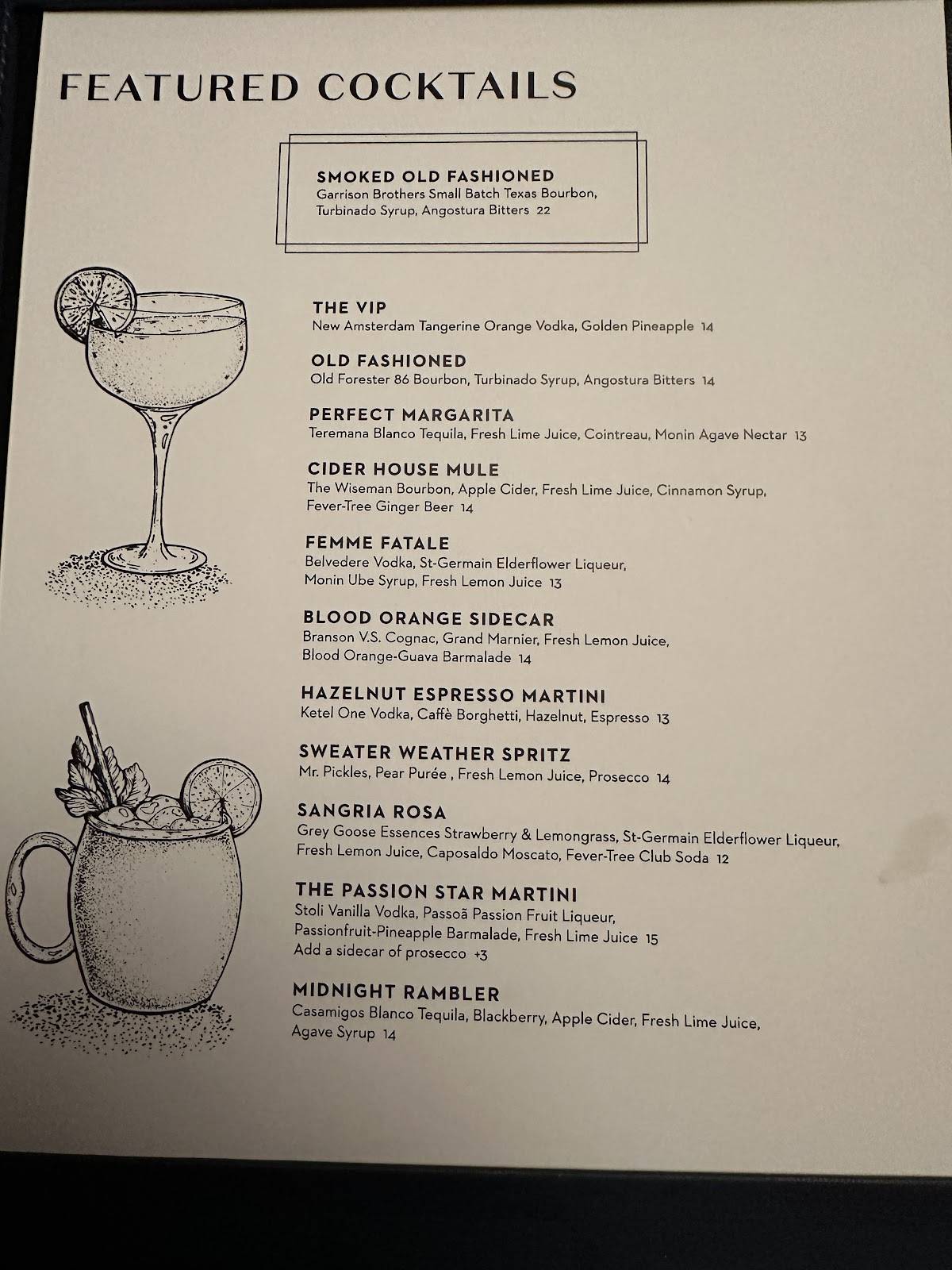 FEATURED COCKTAILS

SMOKED OLD FASHIONED
Garrison Brothers Small Batch Texas Bourbon, Turbinado Syrup, Angostura Bitters 22

THE VIP
New Amsterdam Tangerine Orange Vodka, Golden Pineapple 14

OLD FASHIONED
Old Forester 86 Bourbon, Turbinado Syrup, Angostura Bitters 14

PERFECT MARGARITA
Teremana Blanco Tequila, Fresh Lime Juice, Cointreau, Monin Agave Nectar 13

CIDER HOUSE MULE
The Wiseman Bourbon, Apple Cider, Fresh Lime Juice, Cinnamon Syrup, Fever-Tree Ginger Beer 14

FEMME FATALE
Belvedere Vodka, St-Germain Elderflower Liqueur, Monin Ube Syrup, Fresh Lemon Juice 13

BLOOD ORANGE SIDECAR
Branson V.S. Cognac, Grand Marnier, Fresh Lemon Juice, Blood Orange-Guava Barmalade 14

HAZELNUT ESPRESSO MARTINI
Ketel One Vodka, Caffè Borghetti, Hazelnut, Espresso 13

SWEATER WEATHER SPRITZ
Mr. Pickles, Pear Purée , Fresh Lemon Juice, Prosecco 14

SANGRIA ROSA
Grey Goose Essences Strawberry & Lemongrass, St-Germain Elderflower Liqueur, Fresh Lemon Juice, Caposaldo Moscato, Fever-Tree Club Soda 12

THE PASSION STAR MARTINI
Stoli Vanilla Vodka, Passoã Passion Fruit Liqueur, Passionfruit-Pineapple Barmalade, Fresh Lime Juice 15
Add a sidecar of prosecco +3

MIDNIGHT RAMBLER
Casamigos Blanco Tequila, Blackberry, Apple Cider, Fresh Lime Juice, Agave Syrup 14